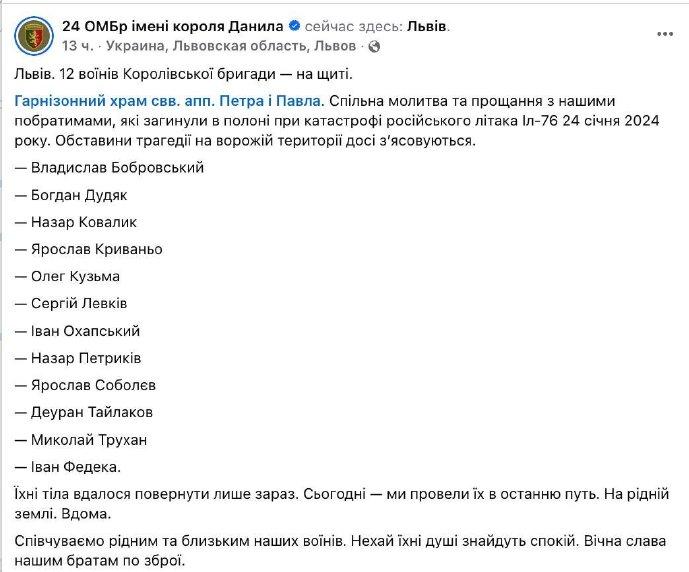 24 ОМБр імені короля Данила сейчас здесь: Львів.
13 ч. · Украина, Львовская область, Львов ·

Львів. 12 воїнів Королівської бригади — на щиті.

Гарнізонний храм свв. апп. Петра і Павла. Спільна молитва та прощання з нашими побратимами, які загинули в полоні при катастрофі російського літака Іл-76 24 січня 2024 року. Обставини трагедії на ворожій території досі з'ясовуються.

— Владислав Бобровський

— Богдан Дудяк

— Назар Ковалик

— Ярослав Криваньо

— Олег Кузьма

— Сергій Левків

— Іван Охапський

— Назар Петриків

— Ярослав Соболєв

— Деуран Тайлаков

— Миколай Трухан

— Іван Федека.

Їхні тіла вдалося повернути лише зараз. Сьогодні — ми провели їх в останню путь. На рідній землі. Вдома.

Співчуваємо рідним та близьким наших воїнів. Нехай їхні душі знайдуть спокій. Вічна слава нашим братам по зброї.